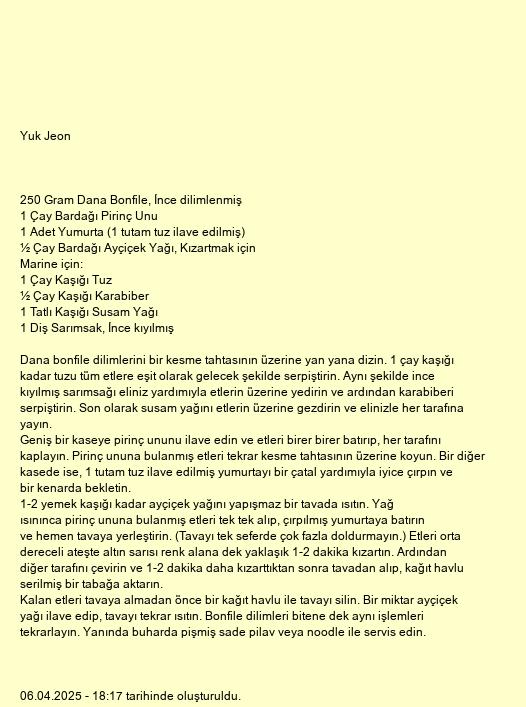 Yuk Jeon

250 Gram Dana Bonfile, İnce dilimlenmiş
1 Çay Bardağı Pirinç Unu
1 Adet Yumurta (1 tutam tuz ilave edilmiş)
½ Çay Bardağı Ayçiçek Yağı, Kızartmak için
Marine için:
1 Çay Kaşığı Tuz
½ Çay Kaşığı Karabiber
1 Tatlı Kaşığı Susam Yağı
1 Diş Sarımsak, İnce kıyılmış

Dana bonfile dilimlerini bir kesme tahtasının üzerine yan yana dizin. 1 çay kaşığı kadar tuzu tüm etlere eşit olarak gelecek şekilde serpiştirin. Aynı şekilde ince kıyılmış sarımsağı eliniz yardımıyla etlerin üzerine yedirin ve ardından karabiberi serpiştirin. Son olarak susam yağını etlerin üzerine gezdirin ve elinizle her tarafına yayın.
Geniş bir kaseye pirinç ununu ilave edin ve etleri birer birer batırıp, her tarafını kaplayın. Pirinç ununa bulanmış etleri tekrar kesme tahtasının üzerine koyun. Bir diğer kasede ise, 1 tutam tuz ilave edilmiş yumurtayı bir çatal yardımıyla iyice çırpın ve bir kenarda bekletin.
1-2 yemek kaşığı kadar ayçiçek yağını yapışmaz bir tavada ısıtın. Yağ ısınınca pirinç ununa bulanmış etleri tek tek alıp, çırpılmış yumurtaya batırın ve hemen tavaya yerleştirin. (Tavayı tek seferde çok fazla doldurmayın.) Etleri orta dereceli ateşte altın sarısı renk alana dek yaklaşık 1-2 dakika kızartın. Ardından diğer tarafını çevirin ve 1-2 dakika daha kızarttıktan sonra tavadan alıp, kağıt havlu serilmiş bir tabağa aktarın.
Kalan etleri tavaya almadan önce bir kağıt havlu ile tavayı silin. Bir miktar ayçiçek yağı ilave edip, tavayı tekrar ısıtın. Bonfile dilimleri bitene dek aynı işlemleri tekrarlayın. Yanında buharda pişmiş sade pilav veya noodle ile servis edin.

06.04.2025 - 18:17 tarihinde oluşturuldu.